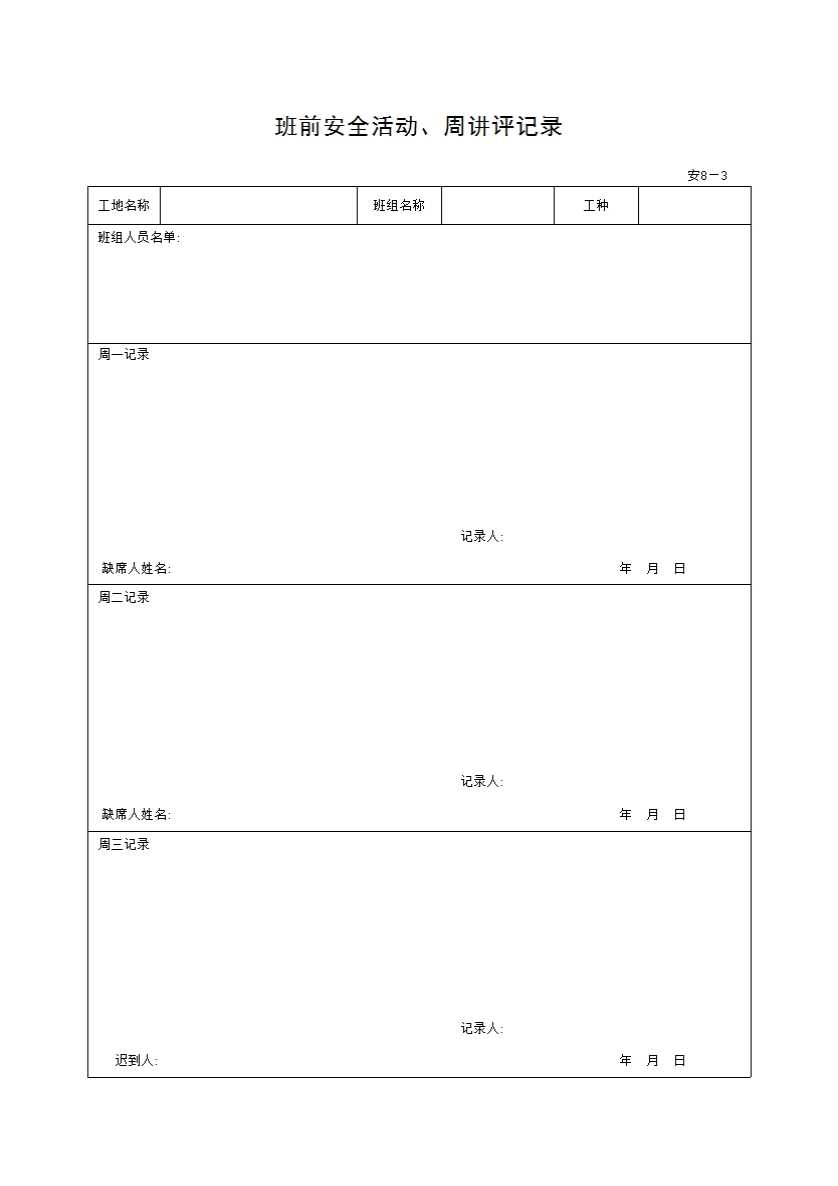 班前安全活动、周讲评记录

安8－3

| 工地名称 | | 班组名称 | | 工种 | |
|---|---|---|---|---|---|

班组人员名单:

周一记录

记录人:

缺席人姓名: 年 月 日

周二记录

记录人:

缺席人姓名: 年 月 日

周三记录

记录人:

迟到人: 年 月 日